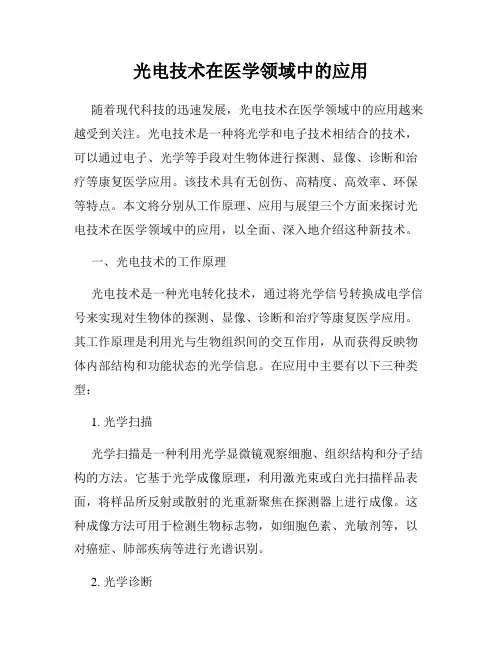 光电技术在医学领域中的应用

随着现代科技的迅速发展，光电技术在医学领域中的应用越来越受到关注。光电技术是一种将光学和电子技术相结合的技术，可以通过电子、光学等手段对生物体进行探测、显像、诊断和治疗等康复医学应用。该技术具有无创伤、高精度、高效率、环保等特点。本文将分别从工作原理、应用与展望三个方面来探讨光电技术在医学领域中的应用，以全面、深入地介绍这种新技术。

一、光电技术的工作原理

光电技术是一种光电转化技术，通过将光学信号转换成电学信号来实现对生物体的探测、显像、诊断和治疗等康复医学应用。其工作原理是利用光与生物组织间的交互作用，从而获得反映物体内部结构和功能状态的光学信息。在应用中主要有以下三种类型：

1. 光学扫描

光学扫描是一种利用光学显微镜观察细胞、组织结构和分子结构的方法。它基于光学成像原理，利用激光束或白光扫描样品表面，将样品所反射或散射的光重新聚焦在探测器上进行成像。这种成像方法可用于检测生物标志物，如细胞色素、光敏剂等，以对癌症、肺部疾病等进行光谱识别。

2. 光学诊断